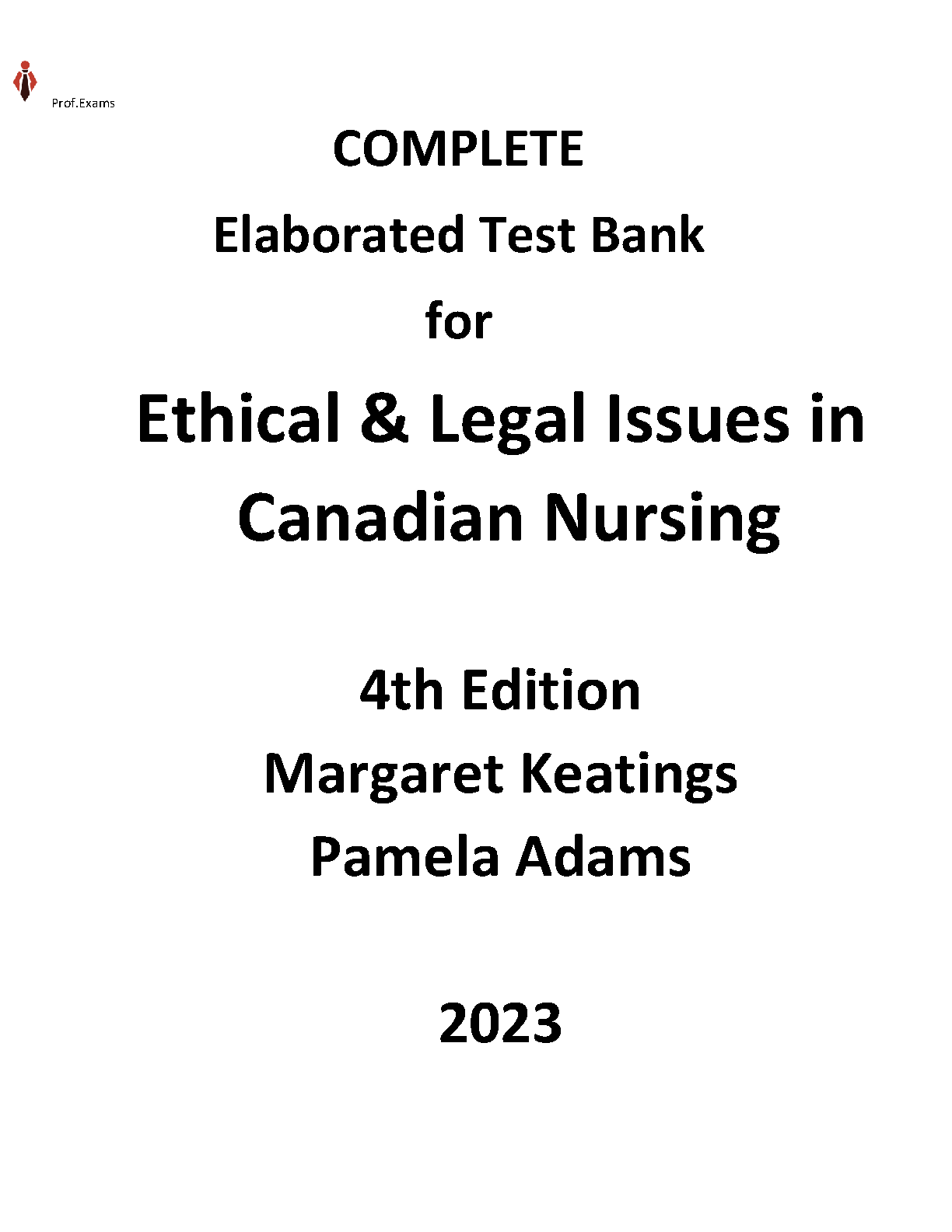 Prof.Exams

COMPLETE

Elaborated Test Bank

for

Ethical & Legal Issues in Canadian Nursing

4th Edition

Margaret Keatings

Pamela Adams

2023